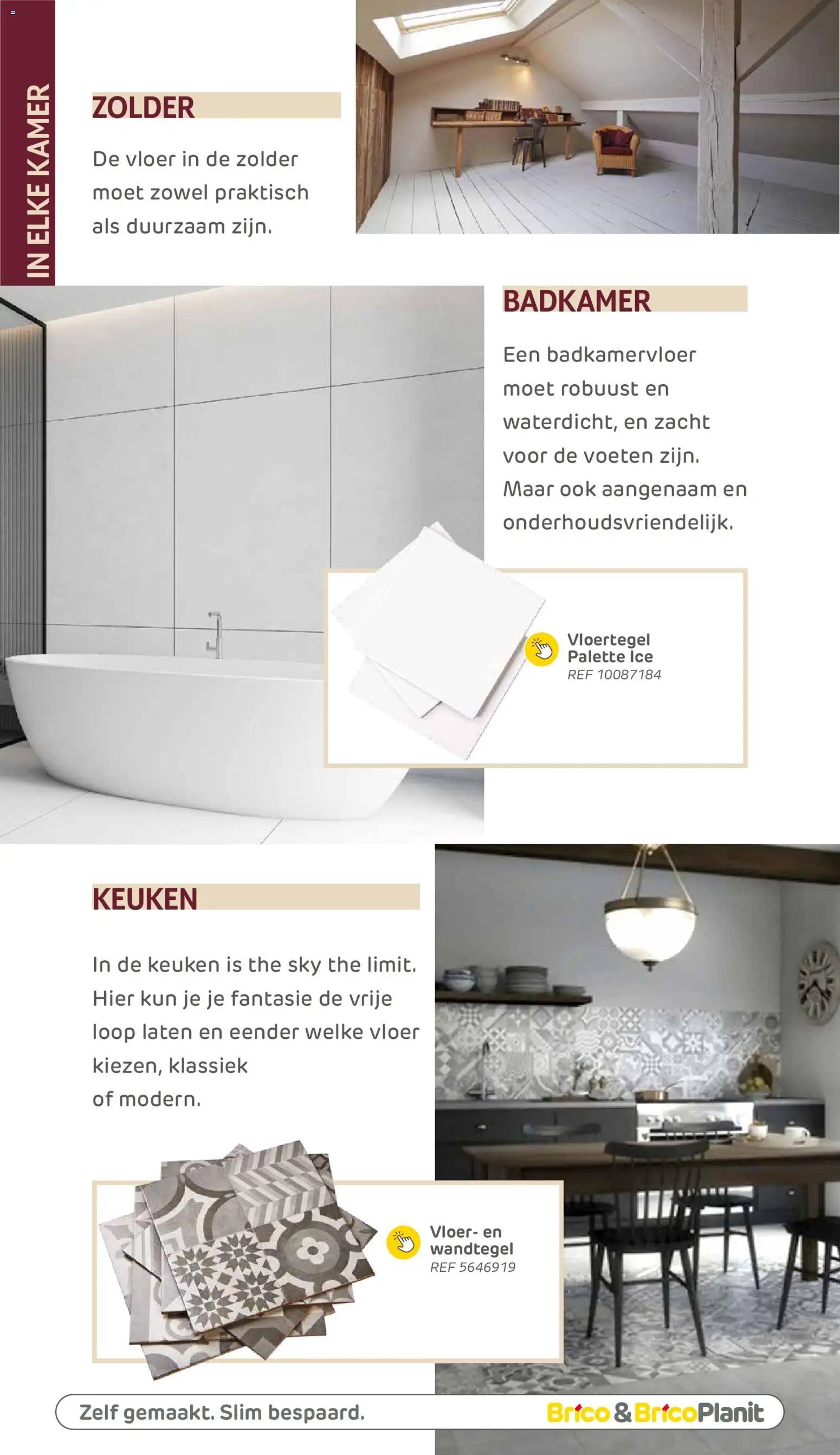 IN ELKE KAMER

ZOLDER

De vloer in de zolder moet zowel praktisch als duurzaam zijn.

BADKAMER

Een badkamervloer moet robuust en waterdicht, en zacht voor de voeten zijn. Maar ook aangenaam en onderhoudsvriendelijk.

Vloertegel Palette Ice
REF 10087184

KEUKEN

In de keuken is the sky the limit. Hier kun je je fantasie de vrije loop laten en eender welke vloer kiezen, klassiek of modern.

Vloer- en wandtegel
REF 5646919

Zelf gemaakt. Slim bespaard.

Brico & BricoPlanit